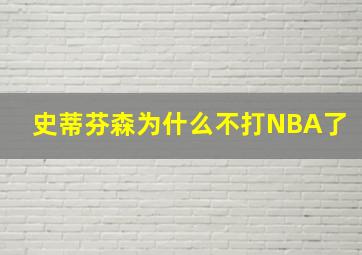 史蒂芬森为什么不打NBA了